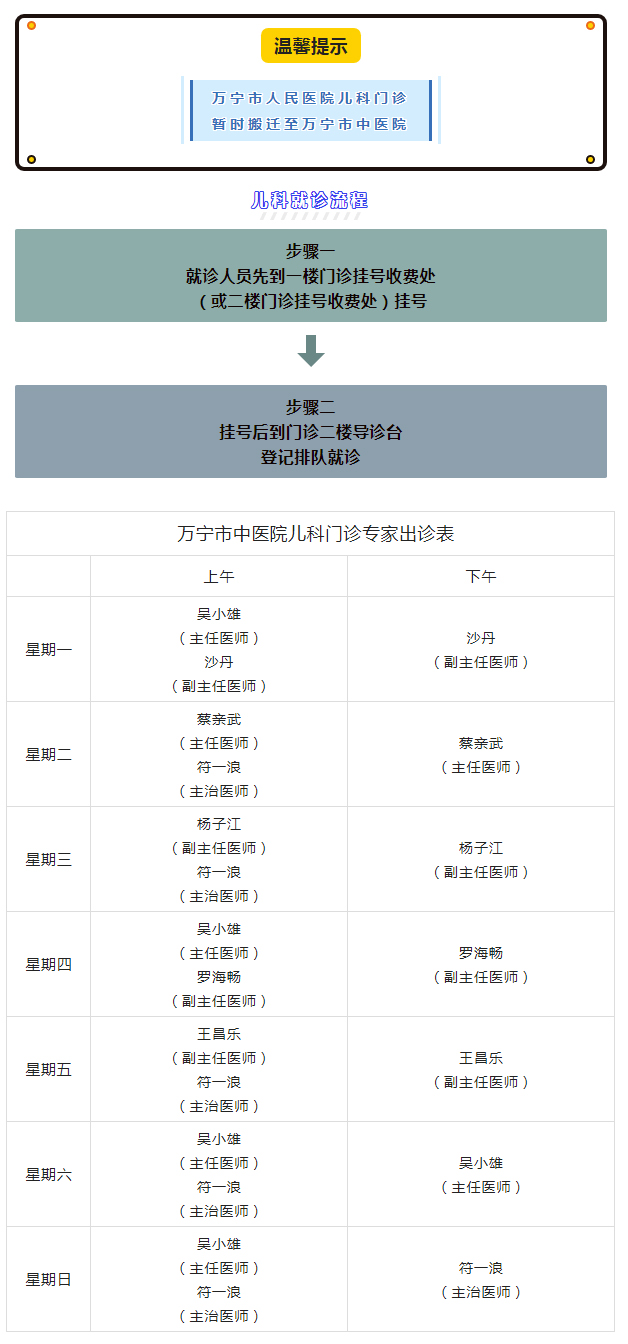 温馨提示

万宁市人民医院儿科门诊
暂时搬迁至万宁市中医院

儿科就诊流程

步骤一
就诊人员先到一楼门诊挂号收费处
（或二楼门诊挂号收费处）挂号

步骤二
挂号后到门诊二楼导诊台
登记排队就诊

万宁市中医院儿科门诊专家出诊表

| | 上午 | 下午 |
|---|---|---|
| 星期一 | 吴小雄（主任医师）沙丹（副主任医师） | 沙丹（副主任医师） |
| 星期二 | 蔡亲武（主任医师）符一浪（主治医师） | 蔡亲武（主任医师） |
| 星期三 | 杨子江（副主任医师）符一浪（主治医师） | 杨子江（副主任医师） |
| 星期四 | 吴小雄（主任医师）罗海畅（副主任医师） | 罗海畅（副主任医师） |
| 星期五 | 王昌乐（副主任医师）符一浪（主治医师） | 王昌乐（副主任医师） |
| 星期六 | 吴小雄（主任医师）符一浪（主治医师） | 吴小雄（主任医师） |
| 星期日 | 吴小雄（主任医师）符一浪（主治医师） | 符一浪（主治医师） |